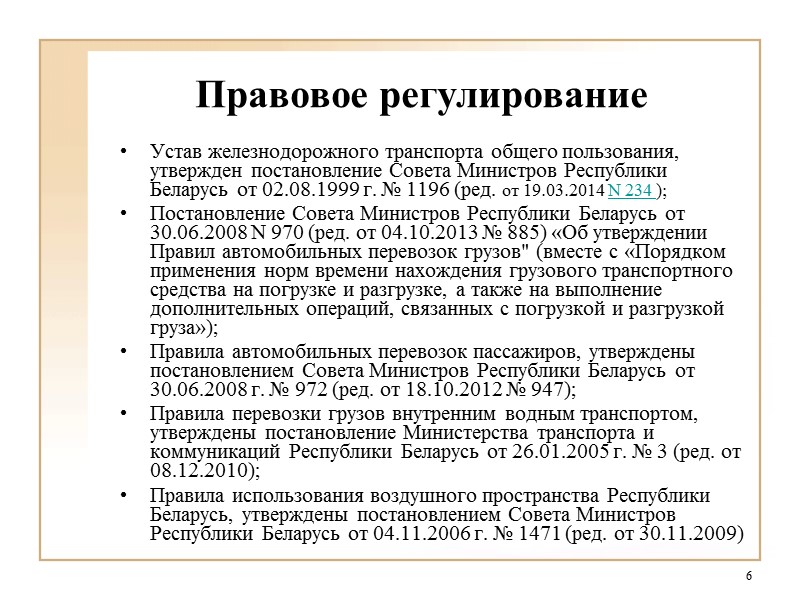 Правовое регулирование

• Устав железнодорожного транспорта общего пользования, утвержден постановление Совета Министров Республики Беларусь от 02.08.1999 г. № 1196 (ред. от 19.03.2014 N 234 );

• Постановление Совета Министров Республики Беларусь от 30.06.2008 N 970 (ред. от 04.10.2013 № 885) «Об утверждении Правил автомобильных перевозок грузов" (вместе с «Порядком применения норм времени нахождения грузового транспортного средства на погрузке и разгрузке, а также на выполнение дополнительных операций, связанных с погрузкой и разгрузкой груза»);

• Правила автомобильных перевозок пассажиров, утверждены постановлением Совета Министров Республики Беларусь от 30.06.2008 г. № 972 (ред. от 18.10.2012 № 947);

• Правила перевозки грузов внутренним водным транспортом, утверждены постановление Министерства транспорта и коммуникаций Республики Беларусь от 26.01.2005 г. № 3 (ред. от 08.12.2010);

• Правила использования воздушного пространства Республики Беларусь, утверждены постановлением Совета Министров Республики Беларусь от 04.11.2006 г. № 1471 (ред. от 30.11.2009)

6